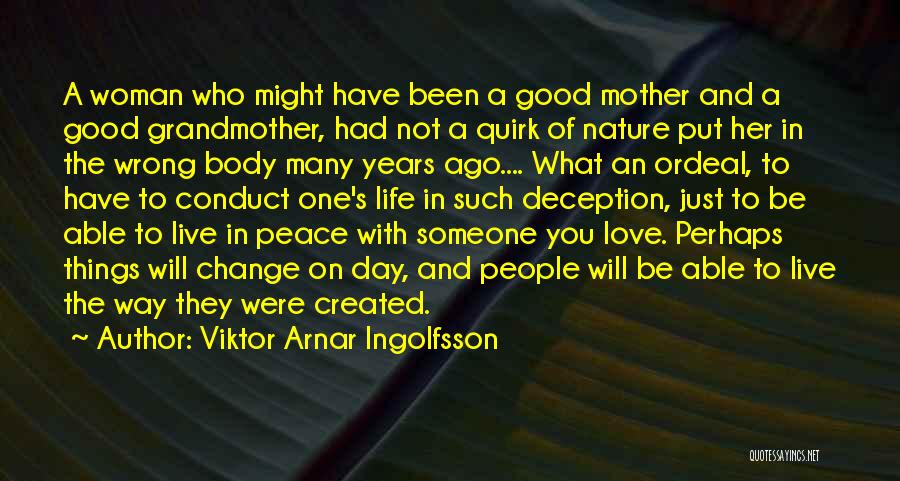 A woman who might have been a good mother and a good grandmother, had not a quirk of nature put her in the wrong body many years ago.... What an ordeal, to have to conduct one's life in such deception, just to be able to live in peace with someone you love. Perhaps things will change on day, and people will be able to live the way they were created.

~ Author: Viktor Arnar Ingolfsson

QUOTESSAYINGS.NET